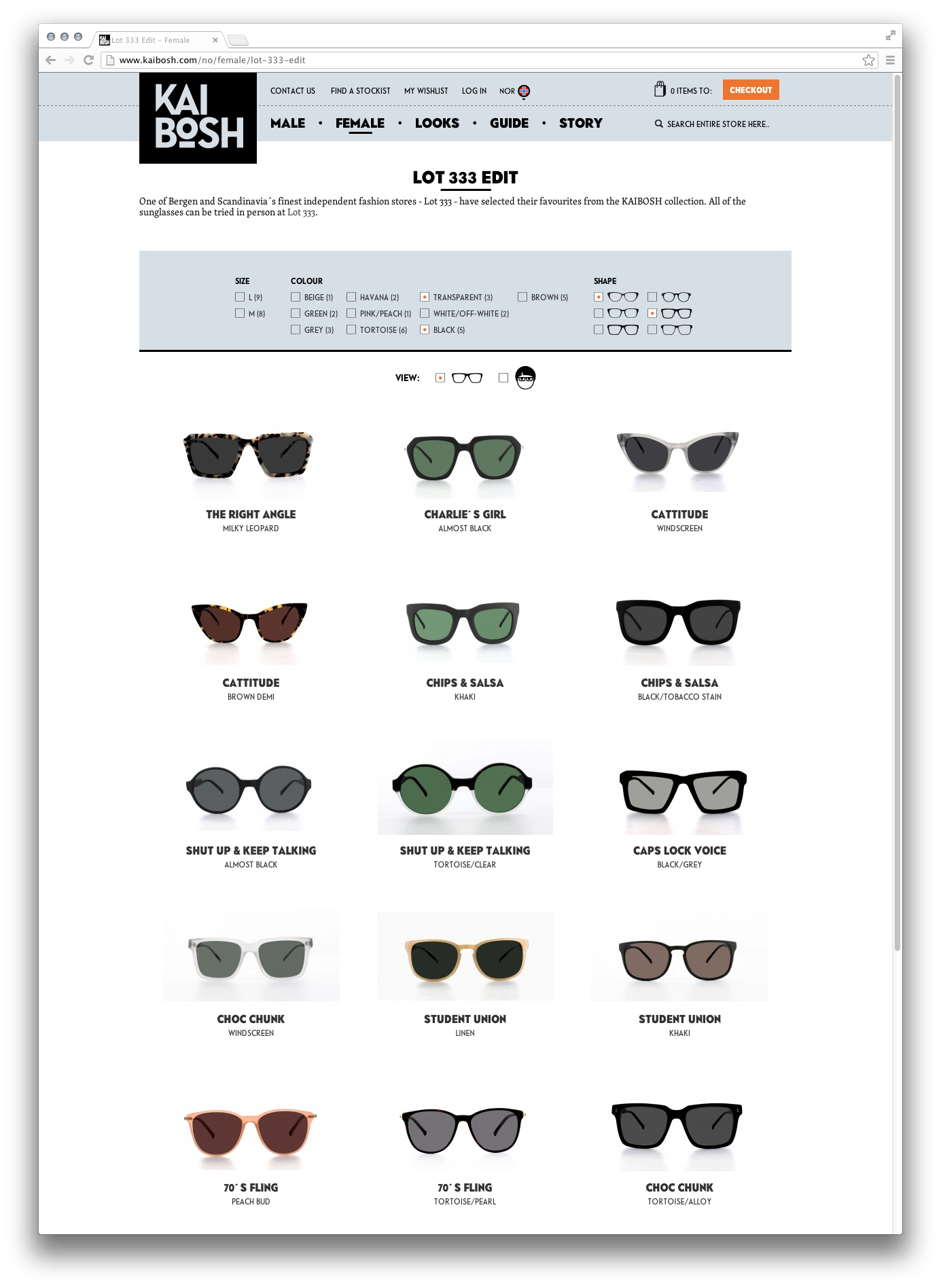 Lot 333 Edit – Female

www.kaibosh.com/no/female/lot-333-edit

KAI BOSH

CONTACT US FIND A STOCKIST MY WISHLIST LOG IN NOR

0 ITEMS TO: CHECKOUT

MALE • FEMALE • LOOKS • GUIDE • STORY

SEARCH ENTIRE STORE HERE..

LOT 333 EDIT

One of Bergen and Scandinavia´s finest independent fashion stores - Lot 333 - have selected their favourites from the KAIBOSH collection. All of the sunglasses can be tried in person at Lot 333.

SIZE
L (9)
M (8)

COLOUR
BEIGE (1)
GREEN (2)
GREY (3)
HAVANA (2)
PINK/PEACH (1)
TORTOISE (6)
TRANSPARENT (3)
WHITE/OFF-WHITE (2)
BLACK (5)
BROWN (5)

SHAPE

VIEW:

THE RIGHT ANGLE
MILKY LEOPARD

CHARLIE´S GIRL
ALMOST BLACK

CATTITUDE
WINDSCREEN

CATTITUDE
BROWN DEMI

CHIPS & SALSA
KHAKI

CHIPS & SALSA
BLACK/TOBACCO STAIN

SHUT UP & KEEP TALKING
ALMOST BLACK

SHUT UP & KEEP TALKING
TORTOISE/CLEAR

CAPS LOCK VOICE
BLACK/GREY

CHOC CHUNK
WINDSCREEN

STUDENT UNION
LINEN

STUDENT UNION
KHAKI

70´S FLING
PEACH BUD

70´S FLING
TORTOISE/PEARL

CHOC CHUNK
TORTOISE/ALLOY